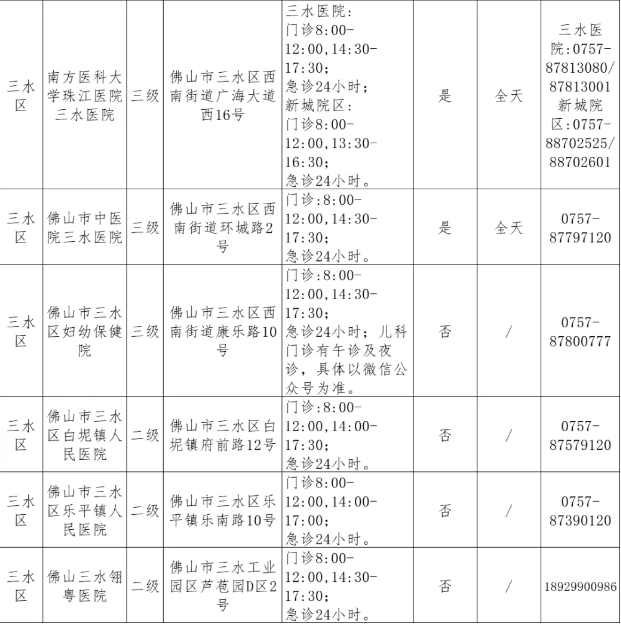 | 三水区 | 南方医科大学珠江医院三水医院 | 三级 | 佛山市三水区西南街道广海大道西16号 | 三水医院：门诊8:00-12:00,14:30-17:30；急诊24小时；新城院区：门诊8:00-12:00,13:30-16:30；急诊24小时。 | 是 | 全天 | 三水医院:0757-87813080/87813001 新城院区:0757-88702525/88702601 |
|---|---|---|---|---|---|---|---|
| 三水区 | 佛山市中医院三水医院 | 三级 | 佛山市三水区西南街道环城路2号 | 门诊:8:00-12:00,14:30-17:30；急诊24小时。 | 是 | 全天 | 0757-87797120 |
| 三水区 | 佛山市三水区妇幼保健院 | 三级 | 佛山市三水区西南街道康乐路10号 | 门诊:8:00-12:00,14:30-17:30；急诊24小时；儿科门诊有午诊及夜诊，具体以微信公众号为准。 | 否 | / | 0757-87800777 |
| 三水区 | 佛山市三水区白坭镇人民医院 | 二级 | 佛山市三水区白坭镇府前路12号 | 门诊:8:00-12:00,14:00-17:30；急诊24小时。 | 否 | / | 0757-87579120 |
| 三水区 | 佛山市三水区乐平镇人民医院 | 二级 | 佛山市三水区乐平镇乐南路10号 | 门诊8:00-12:00,14:00-17:00；急诊24小时。 | 否 | / | 0757-87390120 |
| 三水区 | 佛山三水翎粤医院 | 二级 | 佛山市三水工业园区芦苞园D区2号 | 门诊8:00-12:00,14:30-17:30；急诊24小时。 | 否 | / | 18929900986 |